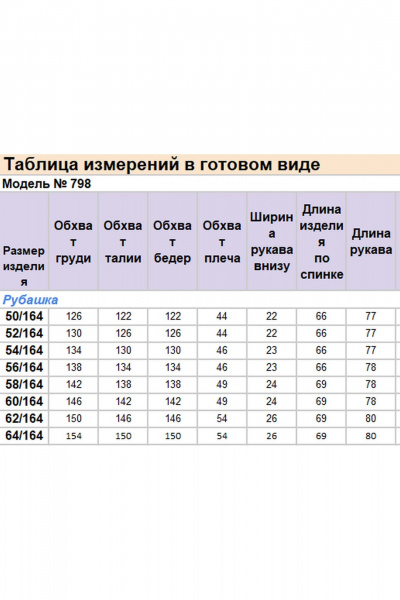 Таблица измерений в готовом виде

Модель № 798

| Размер изделия | Обхват груди | Обхват талии | Обхват бедер | Обхват плеча | Ширина рукава внизу | Длина изделия по спинке | Длина рукава |
|---|---|---|---|---|---|---|---|
| Рубашка | | | | | | | |
| 50/164 | 126 | 122 | 122 | 44 | 22 | 66 | 77 |
| 52/164 | 130 | 126 | 126 | 44 | 22 | 66 | 77 |
| 54/164 | 134 | 130 | 130 | 46 | 23 | 66 | 77 |
| 56/164 | 138 | 134 | 134 | 46 | 23 | 66 | 78 |
| 58/164 | 142 | 138 | 138 | 49 | 24 | 69 | 78 |
| 60/164 | 146 | 142 | 142 | 49 | 24 | 69 | 78 |
| 62/164 | 150 | 146 | 146 | 54 | 26 | 69 | 80 |
| 64/164 | 154 | 150 | 150 | 54 | 26 | 69 | 80 |